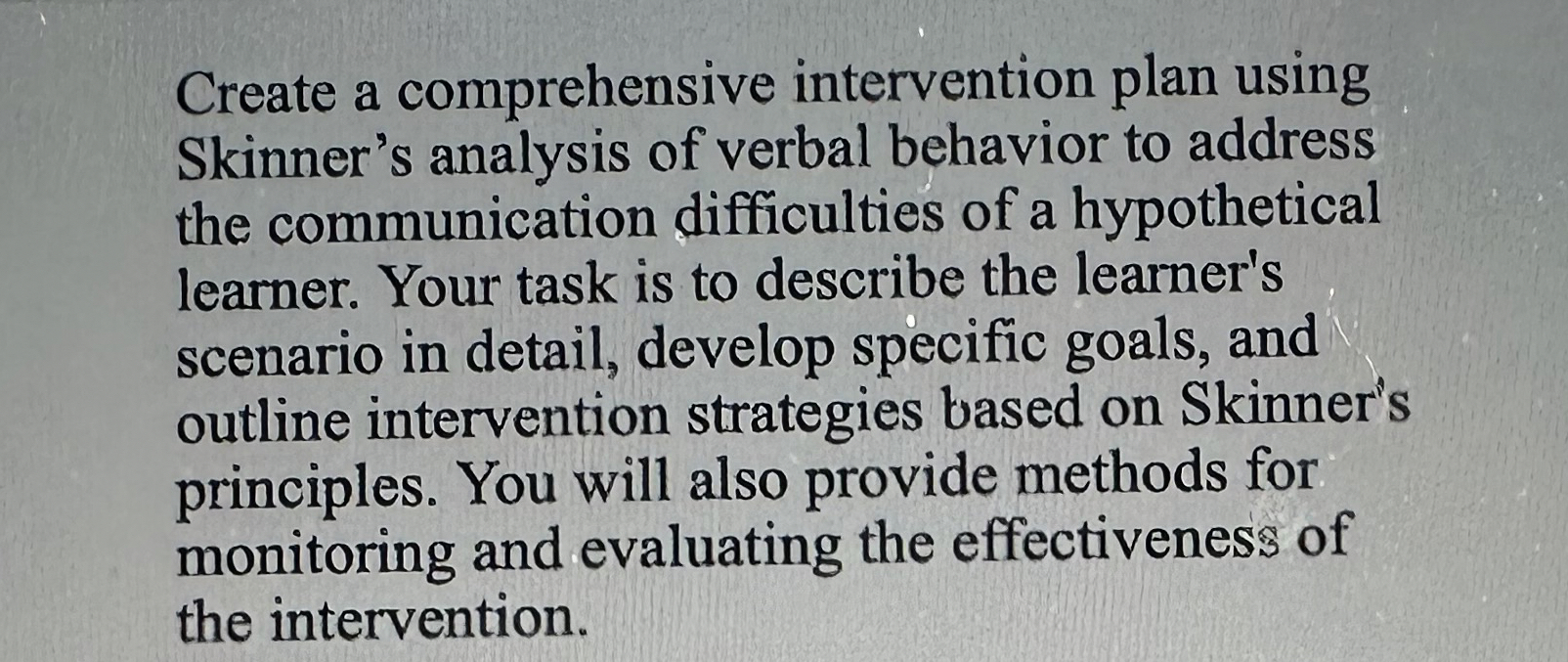 Create a comprehensive intervention plan using Skinner's analysis of verbal behavior to address the communication difficulties of a hypothetical learner. Your task is to describe the learner's scenario in detail, develop specific goals, and outline intervention strategies based on Skinner's principles. You will also provide methods for monitoring and evaluating the effectiveness of the intervention.